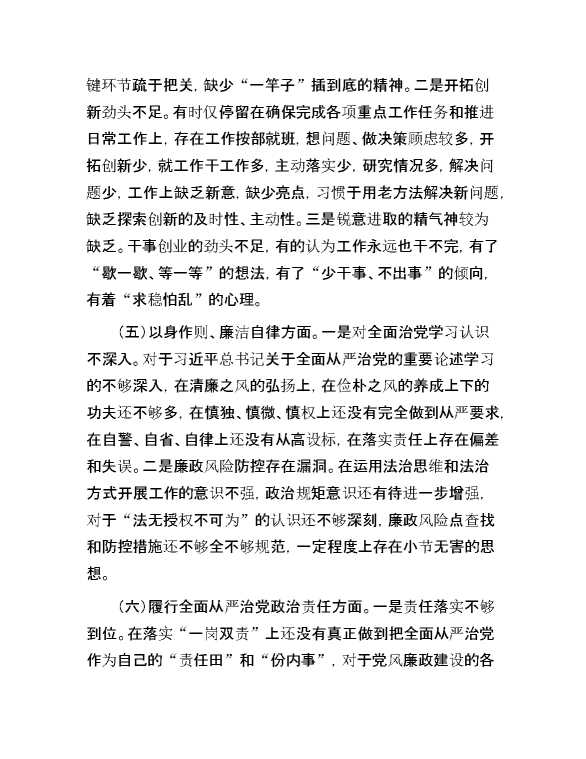 键环节疏于把关，缺少“一竿子”插到底的精神。二是开拓创新劲头不足。有时仅停留在确保完成各项重点工作任务和推进日常工作上，存在工作按部就班，想问题、做决策顾虑较多，开拓创新少，就工作干工作多，主动落实少，研究情况多，解决问题少，工作上缺乏新意，缺少亮点，习惯于用老方法解决新问题，缺乏探索创新的及时性、主动性。三是锐意进取的精气神较为缺乏。干事创业的劲头不足，有的认为工作永远也干不完，有了“歇一歇、等一等”的想法，有了“少干事、不出事”的倾向，有着“求稳怕乱”的心理。

（五）以身作则、廉洁自律方面。一是对全面治党学习认识不深入。对于习近平总书记关于全面从严治党的重要论述学习的不够深入，在清廉之风的弘扬上，在俭朴之风的养成上下的功夫还不够多，在慎独、慎微、慎权上还没有完全做到从严要求，在自警、自省、自律上还没有从高设标，在落实责任上存在偏差和失误。二是廉政风险防控存在漏洞。在运用法治思维和法治方式开展工作的意识不强，政治规矩意识还有待进一步增强，对于“法无授权不可为”的认识还不够深刻，廉政风险点查找和防控措施还不够全不够规范，一定程度上存在小节无害的思想。

（六）履行全面从严治党政治责任方面。一是责任落实不够到位。在落实“一岗双责”上还没有真正做到把全面从严治党作为自己的“责任田”和“份内事”，对于党风廉政建设的各